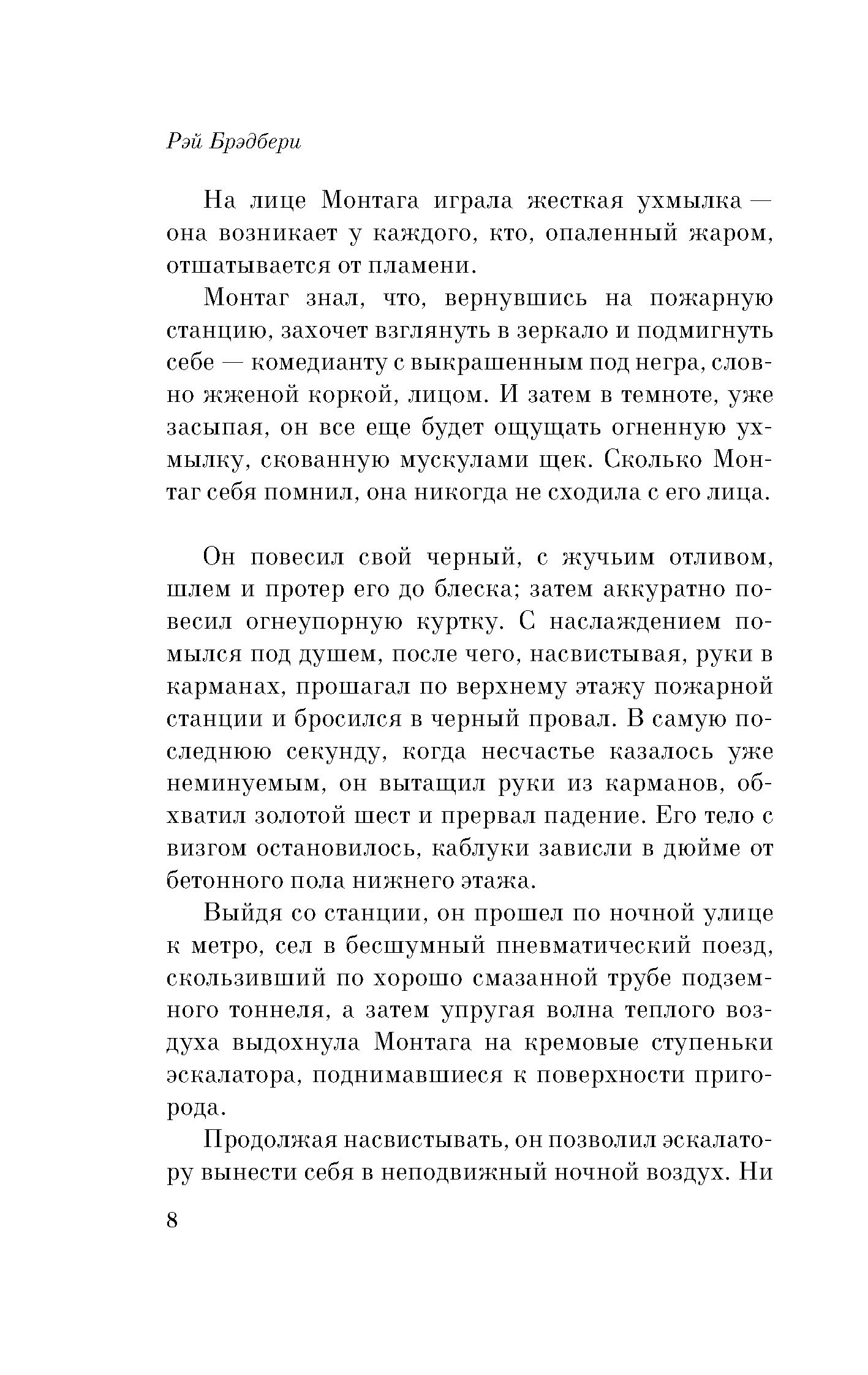 Рэй Брэдбери

На лице Монтага играла жесткая ухмылка — она возникает у каждого, кто, опаленный жаром, отшатывается от пламени.

Монтаг знал, что, вернувшись на пожарную станцию, захочет взглянуть в зеркало и подмигнуть себе — комедианту с выкрашенным под негра, словно жженой коркой, лицом. И затем в темноте, уже засыпая, он все еще будет ощущать огненную ухмылку, скованную мускулами щек. Сколько Монтаг себя помнил, она никогда не сходила с его лица.

Он повесил свой черный, с жучьим отливом, шлем и протер его до блеска; затем аккуратно повесил огнеупорную куртку. С наслаждением помылся под душем, после чего, насвистывая, руки в карманах, прошагал по верхнему этажу пожарной станции и бросился в черный провал. В самую последнюю секунду, когда несчастье казалось уже неминуемым, он вытащил руки из карманов, обхватил золотой шест и прервал падение. Его тело с визгом остановилось, каблуки зависли в дюйме от бетонного пола нижнего этажа.

Выйдя со станции, он прошел по ночной улице к метро, сел в бесшумный пневматический поезд, скользивший по хорошо смазанной трубе подземного тоннеля, а затем упругая волна теплого воздуха выдохнула Монтага на кремовые ступеньки эскалатора, поднимавшиеся к поверхности пригорода.

Продолжая насвистывать, он позволил эскалатору вынести себя в неподвижный ночной воздух. Ни

8